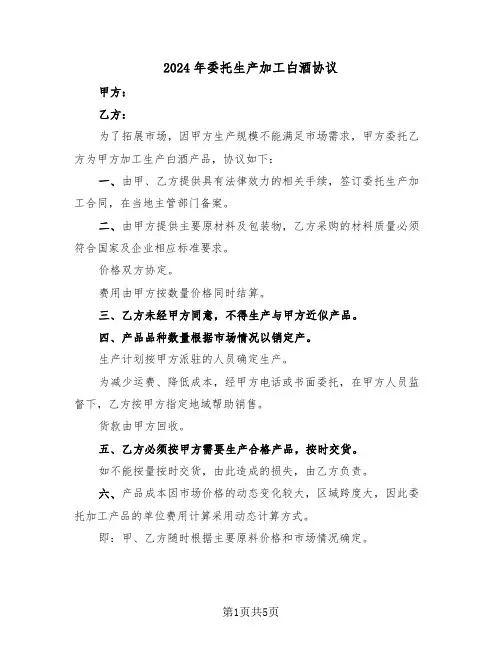 2024年委托生产加工白酒协议

甲方：

乙方：

为了拓展市场，因甲方生产规模不能满足市场需求，甲方委托乙方为甲方加工生产白酒产品，协议如下：

一、由甲、乙方提供具有法律效力的相关手续，签订委托生产加工合同，在当地主管部门备案。

二、由甲方提供主要原材料及包装物，乙方采购的材料质量必须符合国家及企业相应标准要求。

价格双方协定。

费用由甲方按数量价格同时结算。

三、乙方未经甲方同意，不得生产与甲方近似产品。

四、产品品种数量根据市场情况以销定产。

生产计划按甲方派驻的人员确定生产。

为减少运费、降低成本，经甲方电话或书面委托，在甲方人员监督下，乙方按甲方指定地域帮助销售。

货款由甲方回收。

五、乙方必须按甲方需要生产合格产品，按时交货。

如不能按量按时交货，由此造成的损失，由乙方负责。

六、产品成本因市场价格的动态变化较大，区域跨度大，因此委托加工产品的单位费用计算采用动态计算方式。

即：甲、乙方随时根据主要原料价格和市场情况确定。

第1页共5页